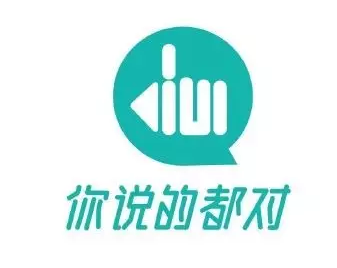 你说的都对